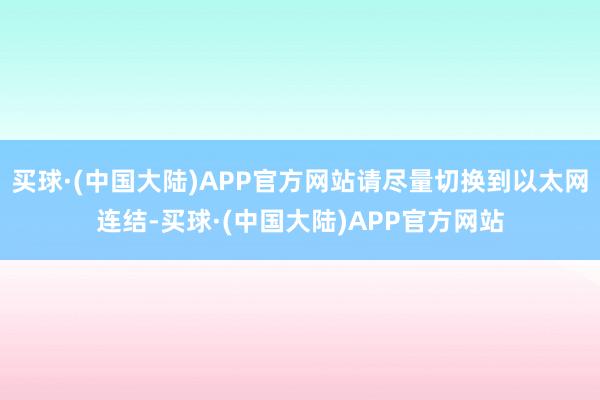 买球·(中国大陆)APP官方网站请尽量切换到以太网连结-买球·(中国大陆)APP官方网站